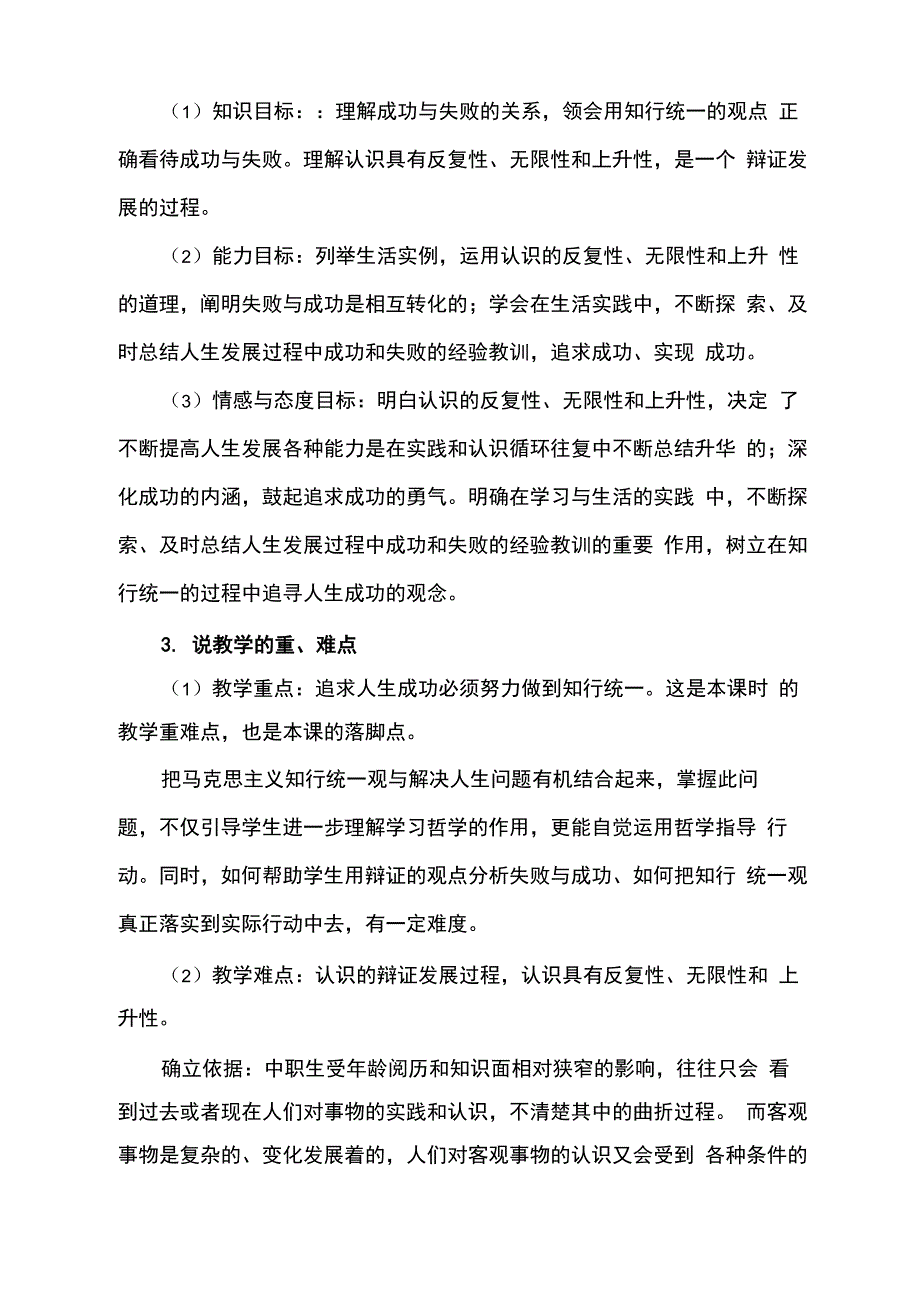 （1）知识目标：：理解成功与失败的关系，领会用知行统一的观点 正确看待成功与失败。理解认识具有反复性、无限性和上升性，是一个 辩证发展的过程。

（2）能力目标：列举生活实例，运用认识的反复性、无限性和上升 性的道理，阐明失败与成功是相互转化的；学会在生活实践中，不断探 索、及时总结人生发展过程中成功和失败的经验教训，追求成功、实现 成功。

（3）情感与态度目标：明白认识的反复性、无限性和上升性，决定 了不断提高人生发展各种能力是在实践和认识循环往复中不断总结升华 的；深化成功的内涵，鼓起追求成功的勇气。明确在学习与生活的实践 中，不断探索、及时总结人生发展过程中成功和失败的经验教训的重要 作用，树立在知行统一的过程中追寻人生成功的观念。

3. 说教学的重、难点

（1）教学重点：追求人生成功必须努力做到知行统一。这是本课时 的教学重难点，也是本课的落脚点。

把马克思主义知行统一观与解决人生问题有机结合起来，掌握此问题，不仅引导学生进一步理解学习哲学的作用，更能自觉运用哲学指导 行动。同时，如何帮助学生用辩证的观点分析失败与成功、如何把知行 统一观真正落实到实际行动中去，有一定难度。

（2）教学难点：认识的辩证发展过程，认识具有反复性、无限性和 上升性。

确立依据：中职生受年龄阅历和知识面相对狭窄的影响，往往只会 看到过去或者现在人们对事物的实践和认识，不清楚其中的曲折过程。 而客观事物是复杂的、变化发展着的，人们对客观事物的认识又会受到 各种条件的